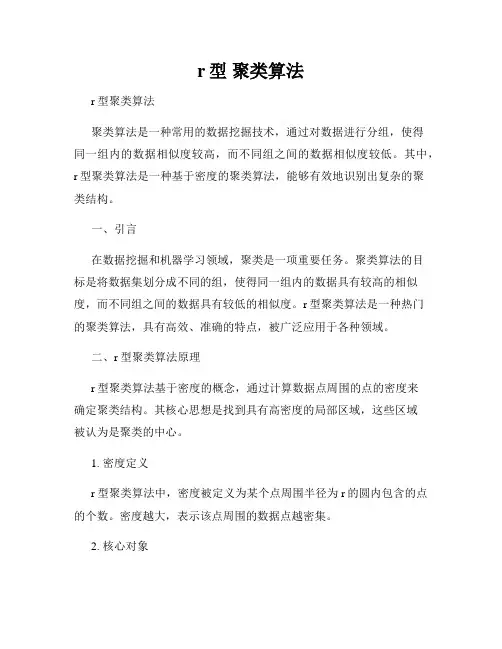 r 型 聚类算法

r 型聚类算法

聚类算法是一种常用的数据挖掘技术，通过对数据进行分组，使得同一组内的数据相似度较高，而不同组之间的数据相似度较低。其中，r 型聚类算法是一种基于密度的聚类算法，能够有效地识别出复杂的聚类结构。

一、引言

在数据挖掘和机器学习领域，聚类是一项重要任务。聚类算法的目标是将数据集划分成不同的组，使得同一组内的数据具有较高的相似度，而不同组之间的数据具有较低的相似度。r 型聚类算法是一种热门的聚类算法，具有高效、准确的特点，被广泛应用于各种领域。

二、r 型聚类算法原理

r 型聚类算法基于密度的概念，通过计算数据点周围的点的密度来确定聚类结构。其核心思想是找到具有高密度的局部区域，这些区域被认为是聚类的中心。

1. 密度定义

r 型聚类算法中，密度被定义为某个点周围半径为 r 的圆内包含的点的个数。密度越大，表示该点周围的数据点越密集。

2. 核心对象